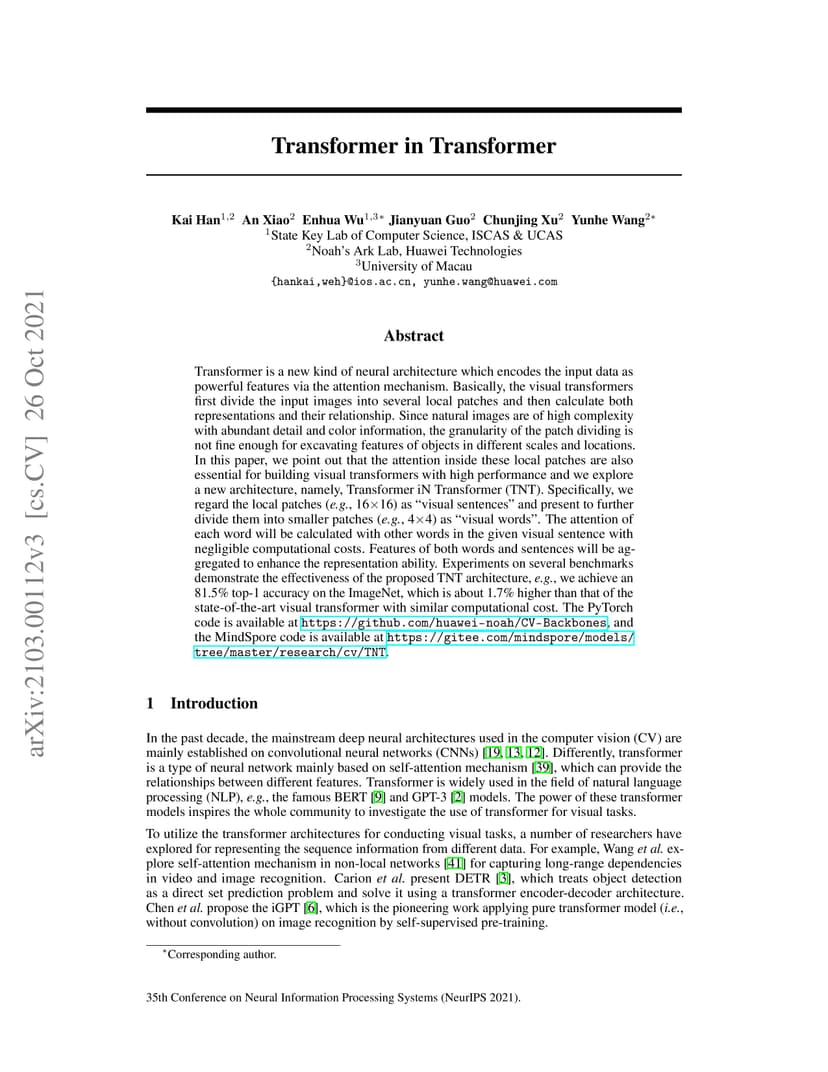 arXiv:2103.00112v3 [cs.CV] 26 Oct 2021

Transformer in Transformer

Kai Han$^{1,2}$ An Xiao$^{2}$ Enhua Wu$^{1,3*}$ Jianyuan Guo$^{2}$ Chunjing Xu$^{2}$ Yunhe Wang$^{2*}$
$^{1}$State Key Lab of Computer Science, ISCAS & UCAS
$^{2}$Noah's Ark Lab, Huawei Technologies
$^{3}$University of Macau
{hankai,weh}@ios.ac.cn, yunhe.wang@huawei.com

Abstract

Transformer is a new kind of neural architecture which encodes the input data as powerful features via the attention mechanism. Basically, the visual transformers first divide the input images into several local patches and then calculate both representations and their relationship. Since natural images are of high complexity with abundant detail and color information, the granularity of the patch dividing is not fine enough for excavating features of objects in different scales and locations. In this paper, we point out that the attention inside these local patches are also essential for building visual transformers with high performance and we explore a new architecture, namely, Transformer iN Transformer (TNT). Specifically, we regard the local patches (e.g., 16×16) as "visual sentences" and present to further divide them into smaller patches (e.g., 4×4) as "visual words". The attention of each word will be calculated with other words in the given visual sentence with negligible computational costs. Features of both words and sentences will be aggregated to enhance the representation ability. Experiments on several benchmarks demonstrate the effectiveness of the proposed TNT architecture, e.g., we achieve an 81.5% top-1 accuracy on the ImageNet, which is about 1.7% higher than that of the state-of-the-art visual transformer with similar computational cost. The PyTorch code is available at https://github.com/huawei-noah/CV-Backbones, and the MindSpore code is available at https://gitee.com/mindspore/models/tree/master/research/cv/TNT.

1 Introduction

In the past decade, the mainstream deep neural architectures used in the computer vision (CV) are mainly established on convolutional neural networks (CNNs) [19, 13, 12]. Differently, transformer is a type of neural network mainly based on self-attention mechanism [39], which can provide the relationships between different features. Transformer is widely used in the field of natural language processing (NLP), e.g., the famous BERT [9] and GPT-3 [2] models. The power of these transformer models inspires the whole community to investigate the use of transformer for visual tasks.

To utilize the transformer architectures for conducting visual tasks, a number of researchers have explored for representing the sequence information from different data. For example, Wang et al. explore self-attention mechanism in non-local networks [41] for capturing long-range dependencies in video and image recognition. Carion et al. present DETR [3], which treats object detection as a direct set prediction problem and solve it using a transformer encoder-decoder architecture. Chen et al. propose the iGPT [6], which is the pioneering work applying pure transformer model (i.e., without convolution) on image recognition by self-supervised pre-training.

*Corresponding author.

35th Conference on Neural Information Processing Systems (NeurIPS 2021).